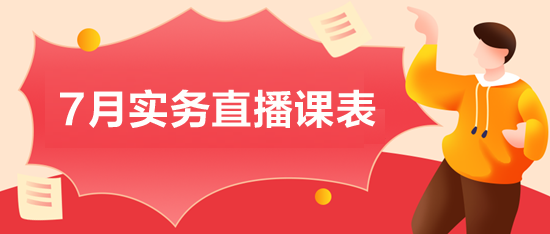 7月实务直播课表